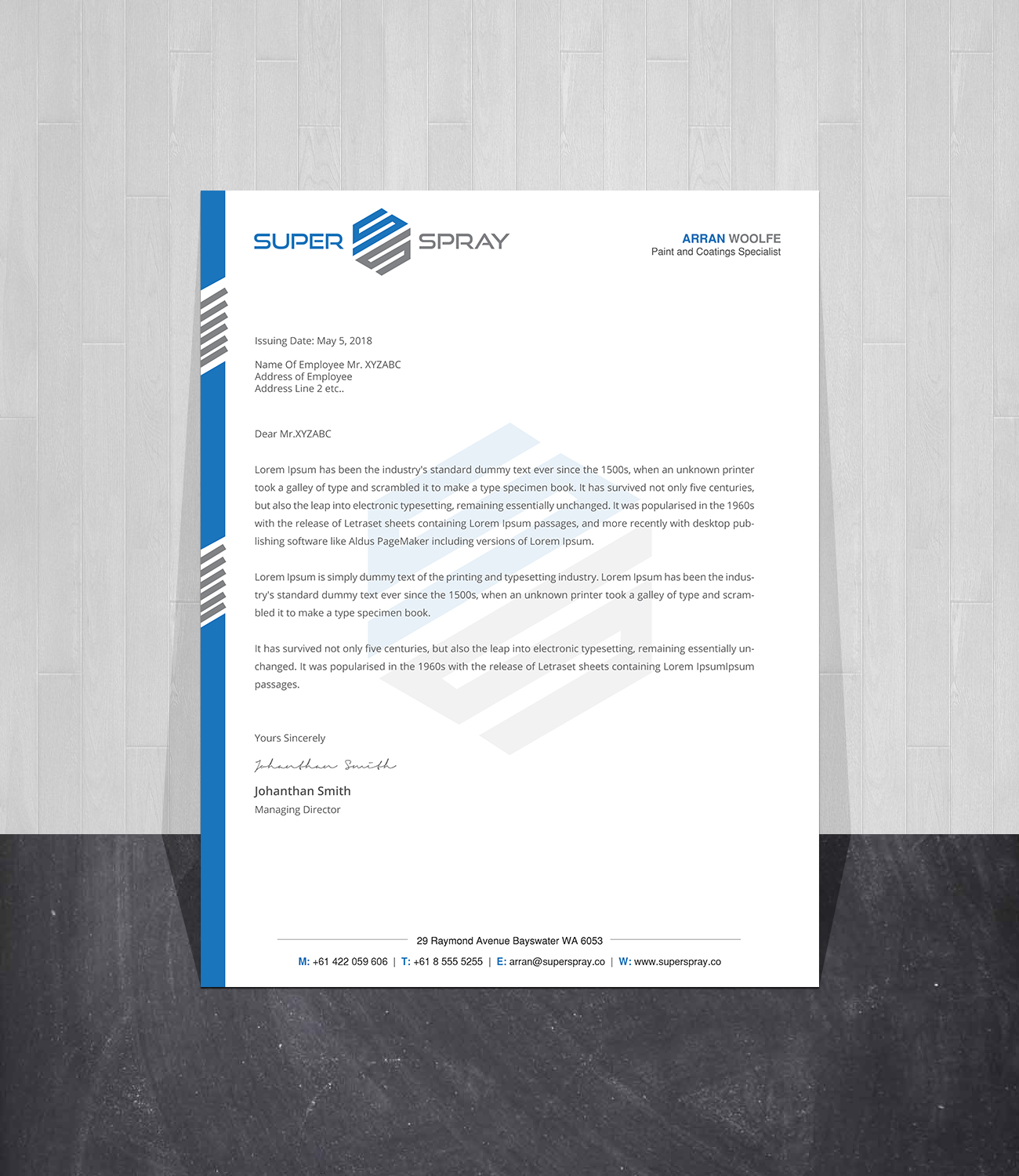 SUPER SPRAY

ARRAN WOOLFE
Paint and Coatings Specialist

Issuing Date: May 5, 2018

Name Of Employee Mr. XYZABC
Address of Employee
Address Line 2 etc..

Dear Mr.XYZABC

Lorem Ipsum has been the industry's standard dummy text ever since the 1500s, when an unknown printer took a galley of type and scrambled it to make a type specimen book. It has survived not only five centuries, but also the leap into electronic typesetting, remaining essentially unchanged. It was popularised in the 1960s with the release of Letraset sheets containing Lorem Ipsum passages, and more recently with desktop publishing software like Aldus PageMaker including versions of Lorem Ipsum.

Lorem Ipsum is simply dummy text of the printing and typesetting industry. Lorem Ipsum has been the industry's standard dummy text ever since the 1500s, when an unknown printer took a galley of type and scrambled it to make a type specimen book.

It has survived not only five centuries, but also the leap into electronic typesetting, remaining essentially unchanged. It was popularised in the 1960s with the release of Letraset sheets containing Lorem IpsumIpsum passages.

Yours Sincerely

Johanthan Smith

Johanthan Smith
Managing Director

29 Raymond Avenue Bayswater WA 6053

M: +61 422 059 606 | T: +61 8 555 5255 | E: arran@superspray.co | W: www.superspray.co